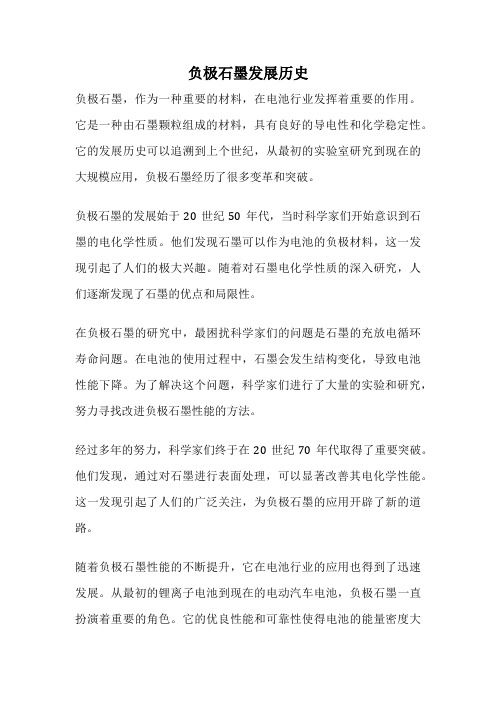 负极石墨发展历史

负极石墨，作为一种重要的材料，在电池行业发挥着重要的作用。它是一种由石墨颗粒组成的材料，具有良好的导电性和化学稳定性。它的发展历史可以追溯到上个世纪，从最初的实验室研究到现在的大规模应用，负极石墨经历了很多变革和突破。

负极石墨的发展始于 20 世纪 50 年代，当时科学家们开始意识到石墨的电化学性质。他们发现石墨可以作为电池的负极材料，这一发现引起了人们的极大兴趣。随着对石墨电化学性质的深入研究，人们逐渐发现了石墨的优点和局限性。

在负极石墨的研究中，最困扰科学家们的问题是石墨的充放电循环寿命问题。在电池的使用过程中，石墨会发生结构变化，导致电池性能下降。为了解决这个问题，科学家们进行了大量的实验和研究，努力寻找改进负极石墨性能的方法。

经过多年的努力，科学家们终于在 20 世纪 70 年代取得了重要突破。他们发现，通过对石墨进行表面处理，可以显著改善其电化学性能。这一发现引起了人们的广泛关注，为负极石墨的应用开辟了新的道路。

随着负极石墨性能的不断提升，它在电池行业的应用也得到了迅速发展。从最初的锂离子电池到现在的电动汽车电池，负极石墨一直扮演着重要的角色。它的优良性能和可靠性使得电池的能量密度大